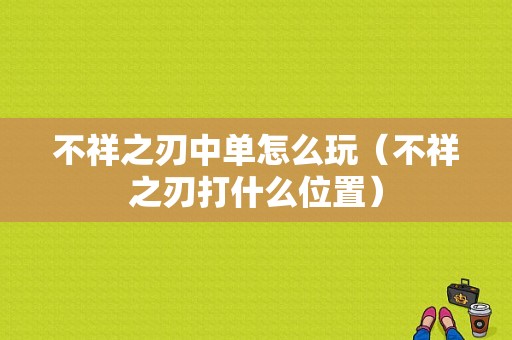 不祥之刃中单怎么玩（不祥之刃打什么位置）